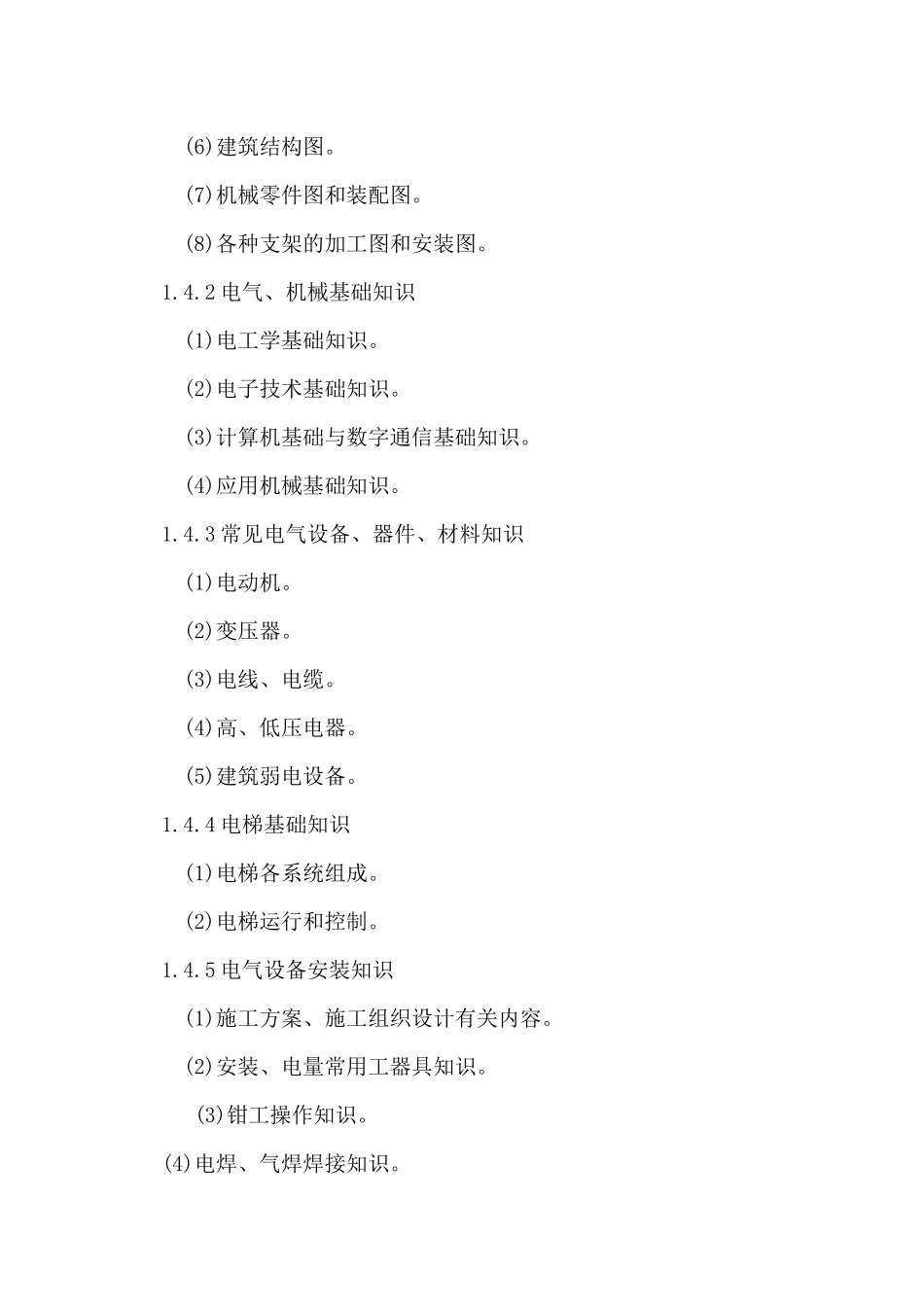 (6)建筑结构图。

(7)机械零件图和装配图。

(8)各种支架的加工图和安装图。

1.4.2 电气、机械基础知识

(1)电工学基础知识。

(2)电子技术基础知识。

(3)计算机基础与数字通信基础知识。

(4)应用机械基础知识。

1.4.3 常见电气设备、器件、材料知识

(1)电动机。

(2)变压器。

(3)电线、电缆。

(4)高、低压电器。

(5)建筑弱电设备。

1.4.4 电梯基础知识

(1)电梯各系统组成。

(2)电梯运行和控制。

1.4.5 电气设备安装知识

(1)施工方案、施工组织设计有关内容。

(2)安装、电量常用工器具知识。

(3)钳工操作知识。

(4)电焊、气焊焊接知识。